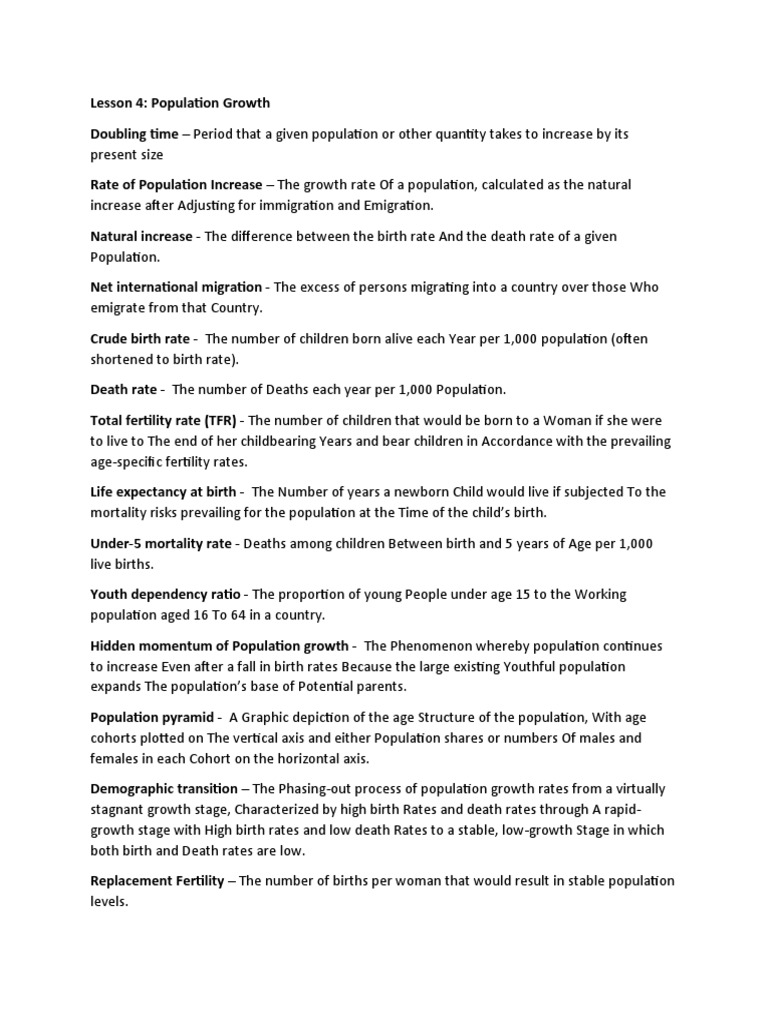 Lesson 4: Population Growth

Doubling time – Period that a given population or other quantity takes to increase by its present size

Rate of Population Increase – The growth rate Of a population, calculated as the natural increase after Adjusting for immigration and Emigration.

Natural increase - The difference between the birth rate And the death rate of a given Population.

Net international migration - The excess of persons migrating into a country over those Who emigrate from that Country.

Crude birth rate - The number of children born alive each Year per 1,000 population (often shortened to birth rate).

Death rate - The number of Deaths each year per 1,000 Population.

Total fertility rate (TFR) - The number of children that would be born to a Woman if she were to live to The end of her childbearing Years and bear children in Accordance with the prevailing age-specific fertility rates.

Life expectancy at birth - The Number of years a newborn Child would live if subjected To the mortality risks prevailing for the population at the Time of the child's birth.

Under-5 mortality rate - Deaths among children Between birth and 5 years of Age per 1,000 live births.

Youth dependency ratio - The proportion of young People under age 15 to the Working population aged 16 To 64 in a country.

Hidden momentum of Population growth - The Phenomenon whereby population continues to increase Even after a fall in birth rates Because the large existing Youthful population expands The population's base of Potential parents.

Population pyramid - A Graphic depiction of the age Structure of the population, With age cohorts plotted on The vertical axis and either Population shares or numbers Of males and females in each Cohort on the horizontal axis.

Demographic transition – The Phasing-out process of population growth rates from a virtually stagnant growth stage, Characterized by high birth Rates and death rates through A rapid-growth stage with High birth rates and low death Rates to a stable, low-growth Stage in which both birth and Death rates are low.

Replacement Fertility – The number of births per woman that would result in stable population levels.